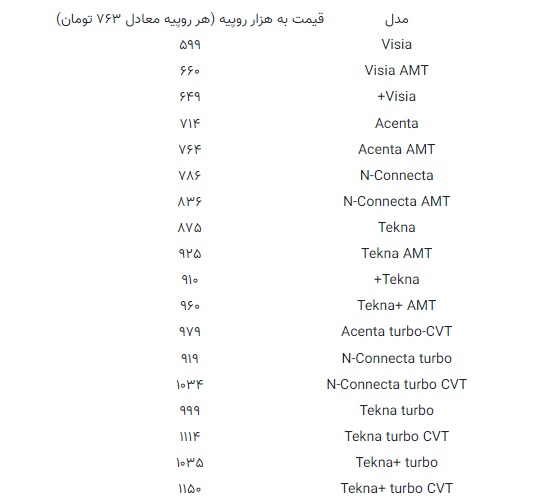 | مدل | قیمت به هزار روپیه (هر روپیه معادل ۷۶۳ تومان) |
|---|---|
| Visia | ۵۹۹ |
| Visia AMT | ۶۶۰ |
| +Visia | ۶۴۹ |
| Acenta | ۷۱۴ |
| Acenta AMT | ۷۶۴ |
| N-Connecta | ۷۸۶ |
| N-Connecta AMT | ۸۳۶ |
| Tekna | ۸۷۵ |
| Tekna AMT | ۹۲۵ |
| +Tekna | ۹۱۰ |
| Tekna+ AMT | ۹۶۰ |
| Acenta turbo-CVT | ۹۷۹ |
| N-Connecta turbo | ۹۱۹ |
| N-Connecta turbo CVT | ۱۰۳۴ |
| Tekna turbo | ۹۹۹ |
| Tekna turbo CVT | ۱۱۱۴ |
| Tekna+ turbo | ۱۰۳۵ |
| Tekna+ turbo CVT | ۱۱۵۰ |